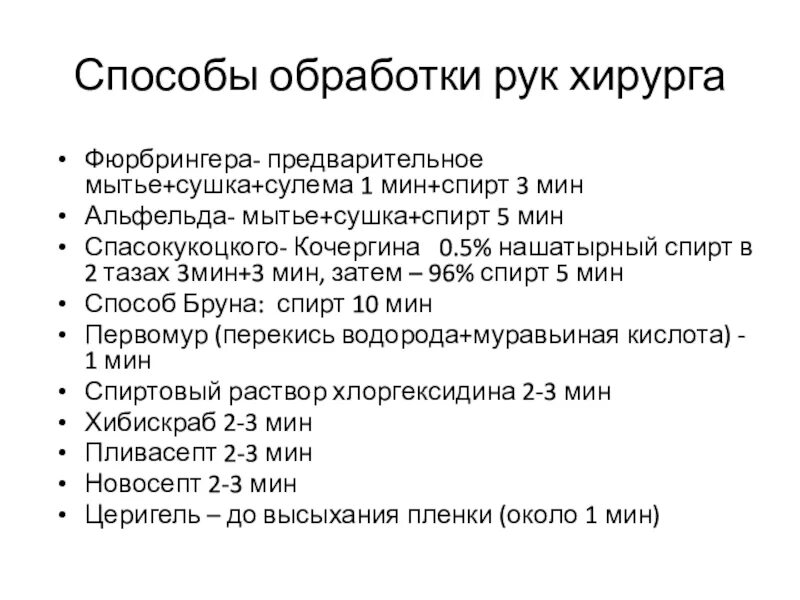 Способы обработки рук хирурга

• Фюрбрингера- предварительное мытье+сушка+сулема 1 мин+спирт 3 мин
• Альфельда- мытье+сушка+спирт 5 мин
• Спасокукоцкого- Кочергина 0.5% нашатырный спирт в 2 тазах 3мин+3 мин, затем – 96% спирт 5 мин
• Способ Бруна: спирт 10 мин
• Первомур (перекись водорода+муравьиная кислота) - 1 мин
• Спиртовый раствор хлоргексидина 2-3 мин
• Хибискраб 2-3 мин
• Пливасепт 2-3 мин
• Новосепт 2-3 мин
• Церигель – до высыхания пленки (около 1 мин)